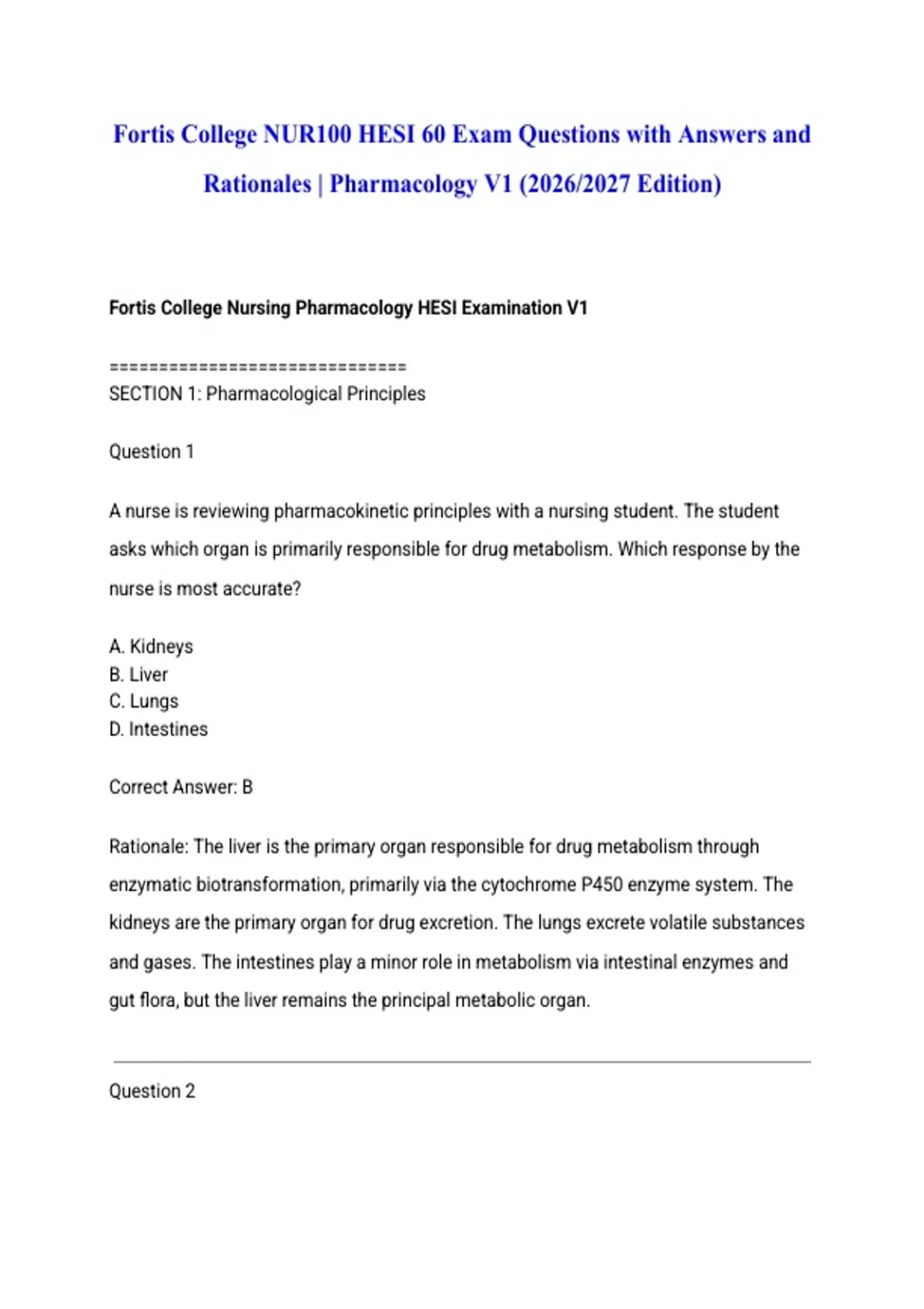 Fortis College NUR100 HESI 60 Exam Questions with Answers and Rationales | Pharmacology V1 (2026/2027 Edition)

Fortis College Nursing Pharmacology HESI Examination V1

================================
SECTION 1: Pharmacological Principles

Question 1

A nurse is reviewing pharmacokinetic principles with a nursing student. The student asks which organ is primarily responsible for drug metabolism. Which response by the nurse is most accurate?

A. Kidneys
B. Liver
C. Lungs
D. Intestines

Correct Answer: B

Rationale: The liver is the primary organ responsible for drug metabolism through enzymatic biotransformation, primarily via the cytochrome P450 enzyme system. The kidneys are the primary organ for drug excretion. The lungs excrete volatile substances and gases. The intestines play a minor role in metabolism via intestinal enzymes and gut flora, but the liver remains the principal metabolic organ.

Question 2